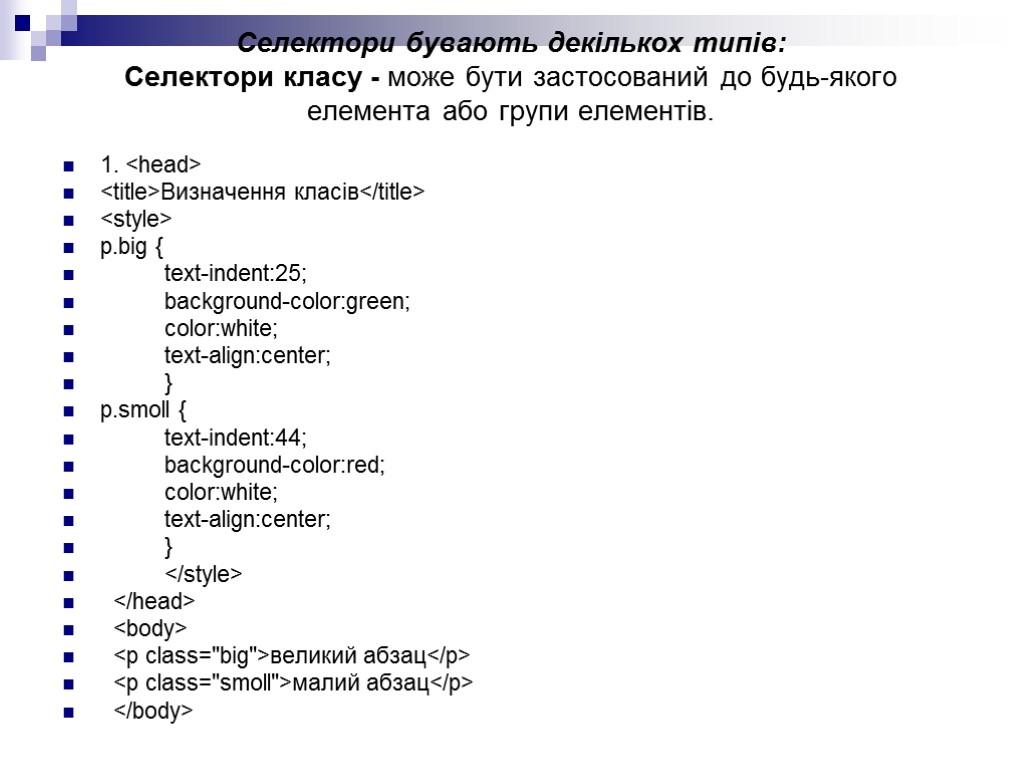 Селектори бувають декількох типів:
Селектори класу - може бути застосований до будь-якого елемента або групи елементів.

1. <head>
<title>Визначення класів</title>
<style>
p.big {
text-indent:25;
background-color:green;
color:white;
text-align:center;
}
p.smoll {
text-indent:44;
background-color:red;
color:white;
text-align:center;
}
</style>
</head>
<body>
<p class="big">великий абзац</p>
<p class="smoll">малий абзац</p>
</body>